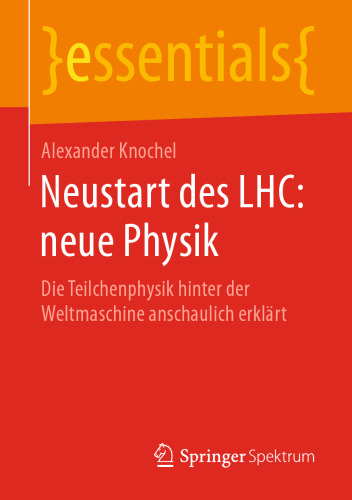 }essentials{

Alexander Knochel

Neustart des LHC: neue Physik

Die Teilchenphysik hinter der Weltmaschine anschaulich erklärt

Springer Spektrum